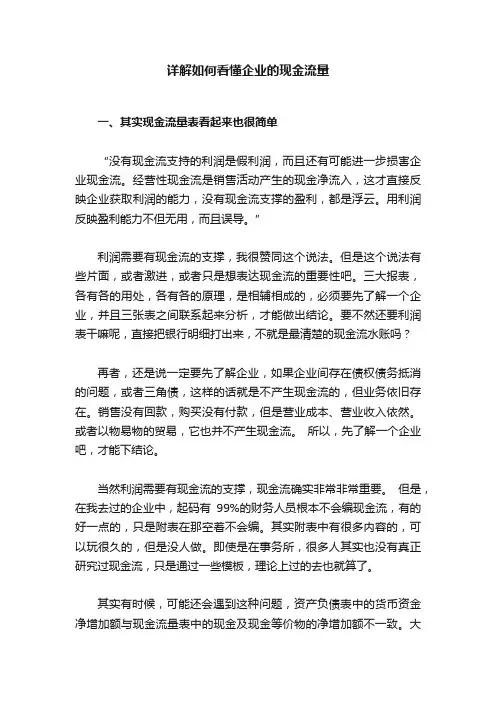 详解如何看懂企业的现金流量

一、其实现金流量表看起来也很简单

“没有现金流支持的利润是假利润，而且还有可能进一步损害企业现金流。经营性现金流是销售活动产生的现金净流入，这才直接反映企业获取利润的能力，没有现金流支撑的盈利，都是浮云。用利润反映盈利能力不但无用，而且误导。”

利润需要有现金流的支撑，我很赞同这个说法。但是这个说法有些片面，或者激进，或者只是想表达现金流的重要性吧。三大报表，各有各的用处，各有各的原理，是相辅相成的，必须要先了解一个企业，并且三张表之间联系起来分析，才能做出结论。要不然还要利润表干嘛呢，直接把银行明细打出来，不就是最清楚的现金流水账吗？

再者，还是说一定要先了解企业，如果企业间存在债权债务抵消的问题，或者三角债，这样的话就是不产生现金流的，但业务依旧存在。销售没有回款，购买没有付款，但是营业成本、营业收入依然。或者以物易物的贸易，它也并不产生现金流。 所以，先了解一个企业吧，才能下结论。

当然利润需要有现金流的支撑，现金流确实非常非常重要。 但是，在我去过的企业中，起码有 99%的财务人员根本不会编现金流，有的好一点的，只是附表在那空着不会编。其实附表中有很多内容的，可以玩很久的，但是没人做。即使是在事务所，很多人其实也没有真正研究过现金流，只是通过一些模板，理论上过的去也就算了。

其实有时候，可能还会遇到这种问题，资产负债表中的货币资金净增加额与现金流量表中的现金及现金等价物的净增加额不一致。大